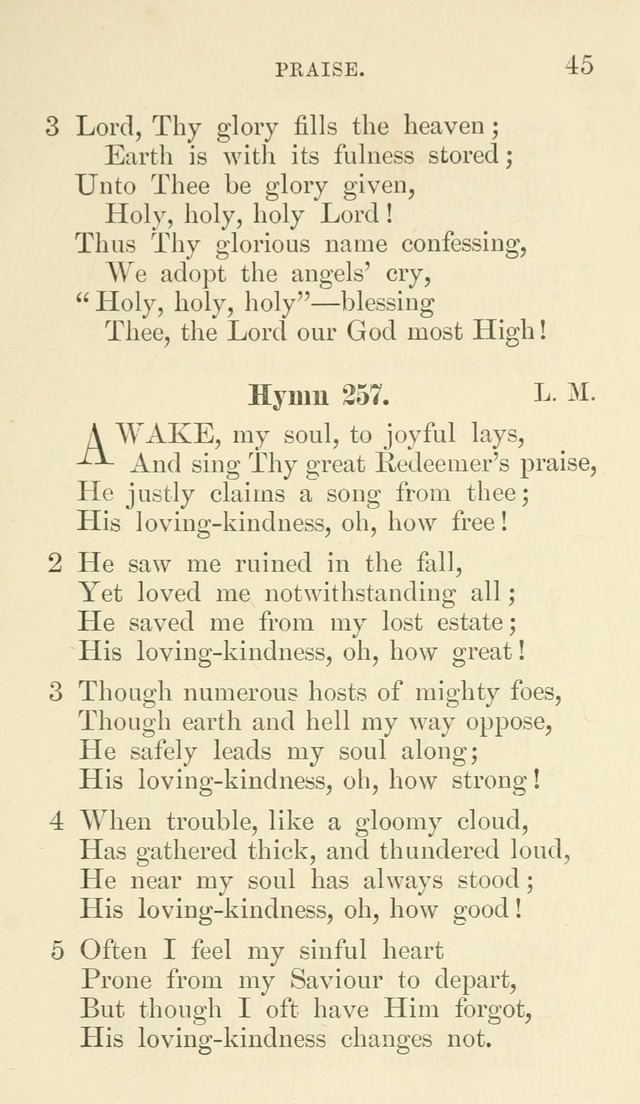 PRAISE. 45

3 Lord, Thy glory fills the heaven;
Earth is with its fulness stored;
Unto Thee be glory given,
Holy, holy, holy Lord!
Thus Thy glorious name confessing,
We adopt the angels' cry,
"Holy, holy, holy"—blessing
Thee, the Lord our God most High!

Hymn 257. L. M.

AWAKE, my soul, to joyful lays,
And sing Thy great Redeemer's praise,
He justly claims a song from thee;
His loving-kindness, oh, how free!

2 He saw me ruined in the fall,
Yet loved me notwithstanding all;
He saved me from my lost estate;
His loving-kindness, oh, how great!

3 Though numerous hosts of mighty foes,
Though earth and hell my way oppose,
He safely leads my soul along;
His loving-kindness, oh, how strong!

4 When trouble, like a gloomy cloud,
Has gathered thick, and thundered loud,
He near my soul has always stood;
His loving-kindness, oh, how good!

5 Often I feel my sinful heart
Prone from my Saviour to depart,
But though I oft have Him forgot,
His loving-kindness changes not.